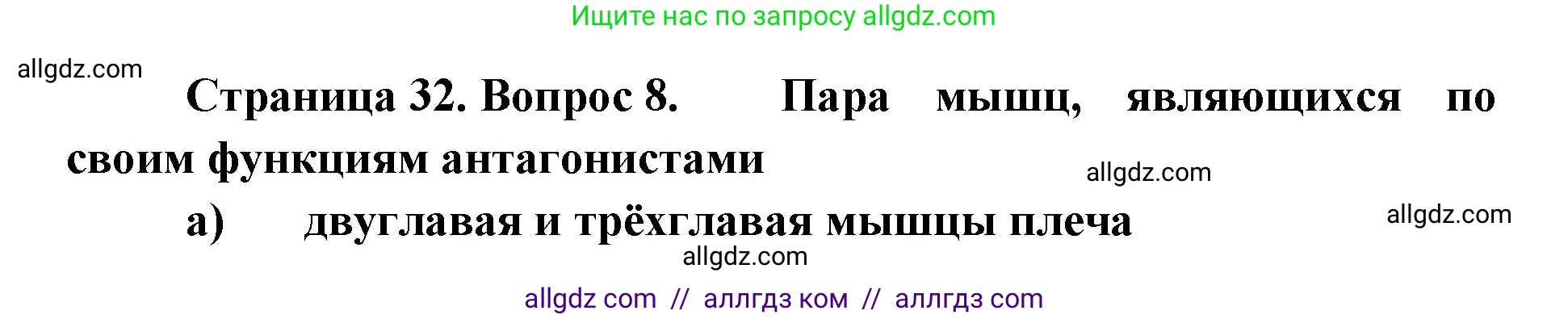 Ищите нас по запросу allgdz.com

allgdz.com

Страница 32. Вопрос 8. Пара мышц, являющихся по своим функциям антагонистами

allgdz.com

а) двуглавая и трёхглавая мышцы плеча

allgdz.com

allgdz.com

allgdz com // аллгдз ком // аллгдз com